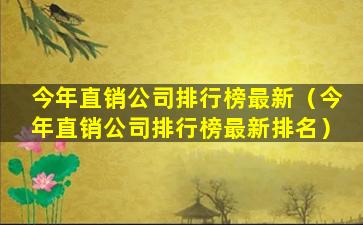 今年直销公司排行榜最新（今年直销公司排行榜最新排名）